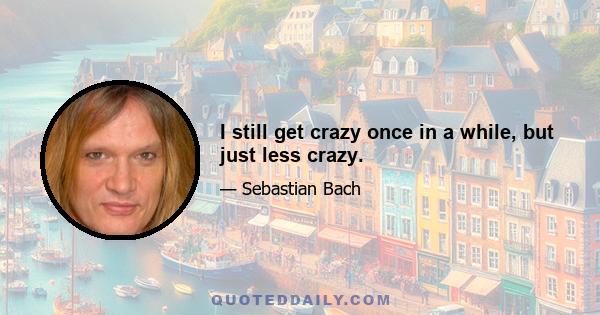 I still get crazy once in a while, but just less crazy.

— Sebastian Bach

QUOTEDDAILY.COM